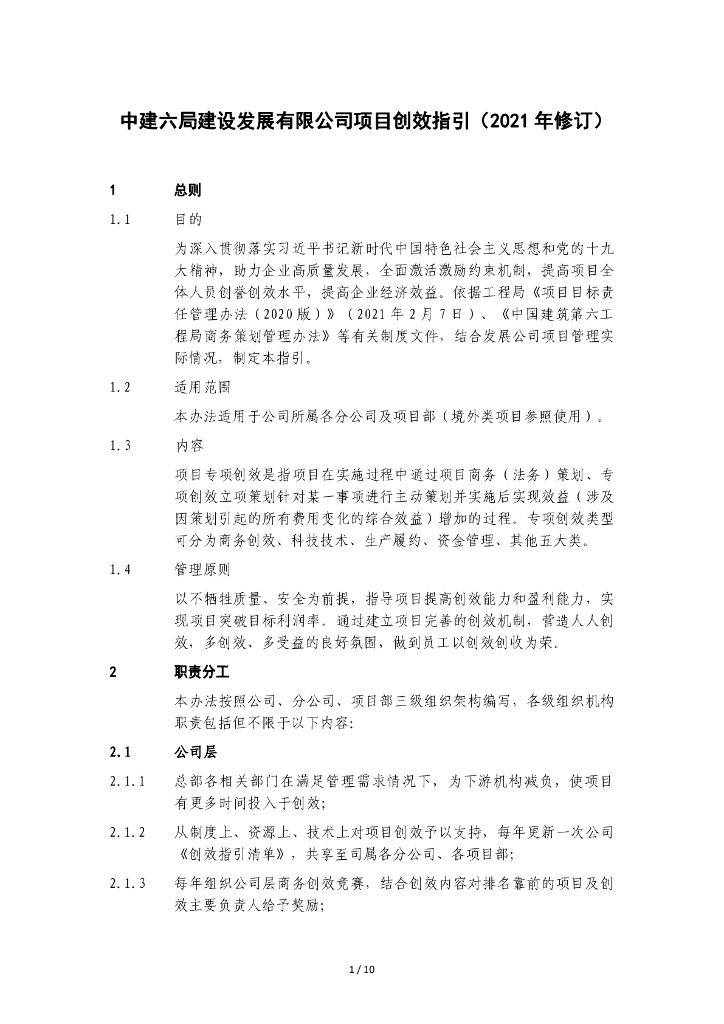 中建六局建设发展有限公司项目创效指引（2021 年修订）

1 总则

1.1 目的

为深入贯彻落实习近平书记新时代中国特色社会主义思想和党的十九大精神，助力企业高质量发展，全面激活激励约束机制，提高项目全体人员创誉创效水平，提高企业经济效益。依据工程局《项目目标责任管理办法（2020版）》（2021 年 2 月 7 日）、《中国建筑第六工程局商务策划管理办法》等有关制度文件，结合发展公司项目管理实际情况，制定本指引。

1.2 适用范围

本办法适用于公司所属各分公司及项目部（境外类项目参照使用）。

1.3 内容

项目专项创效是指项目在实施过程中通过项目商务（法务）策划、专项创效立项策划针对某一事项进行主动策划并实施后实现效益（涉及因策划引起的所有费用变化的综合效益）增加的过程。专项创效类型可分为商务创效、科技技术、生产履约、资金管理、其他五大类。

1.4 管理原则

以不牺牲质量、安全为前提，指导项目提高创效能力和盈利能力，实现项目突破目标利润率。通过建立项目完善的创效机制，营造人人创效，多创效、多受益的良好氛围，做到员工以创效创收为荣。

2 职责分工

本办法按照公司、分公司、项目部三级组织架构编写，各级组织机构职责包括但不限于以下内容：

2.1 公司层

2.1.1 总部各相关部门在满足管理需求情况下，为下游机构减负，使项目有更多时间投入于创效；

2.1.2 从制度上、资源上、技术上对项目创效予以支持，每年更新一次公司《创效指引清单》，共享至司属各分公司、各项目部；

2.1.3 每年组织公司层商务创效竞赛，结合创效内容对排名靠前的项目及创效主要负责人给予奖励；

1 / 10